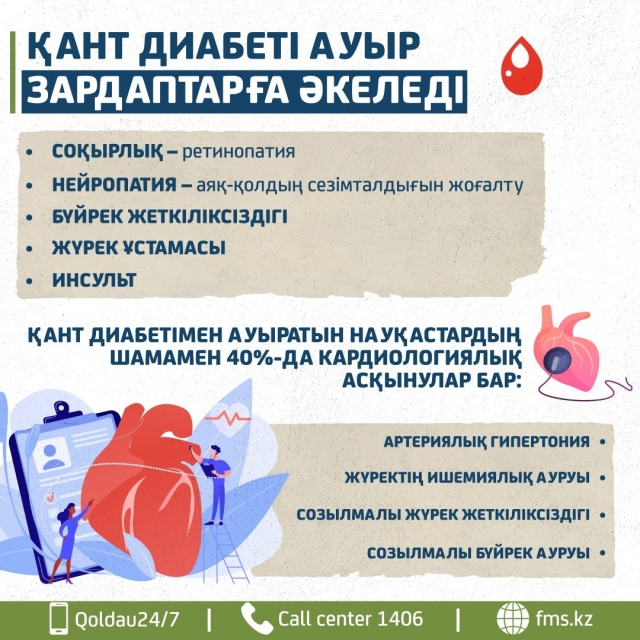 ҚАНТ ДИАБЕТІ АУЫР
ЗАРДАПТАРҒА ӘКЕЛЕДІ

• СОҚЫРЛЫҚ – ретинопатия
• НЕЙРОПАТИЯ – аяқ-қолдың сезімталдығын жоғалту
• БҮЙРЕК ЖЕТКІЛІКСІЗДІГІ
• ЖҮРЕК ҰСТАМАСЫ
• ИНСУЛЬТ

ҚАНТ ДИАБЕТІМЕН АУЫРАТЫН НАУҚАСТАРДЫҢ ШАМАМЕН 40%-ДА КАРДИОЛОГИЯЛЫҚ АСҚЫНУЛАР БАР:

АРТЕРИЯЛЫҚ ГИПЕРТОНИЯ •
ЖҮРЕКТІҢ ИШЕМИЯЛЫҚ АУРУЫ •
СОЗЫЛМАЛЫ ЖҮРЕК ЖЕТКІЛІКСІЗДІГІ •
СОЗЫЛМАЛЫ БҮЙРЕК АУРУЫ •

Qoldau24/7 | Call center 1406 | fms.kz